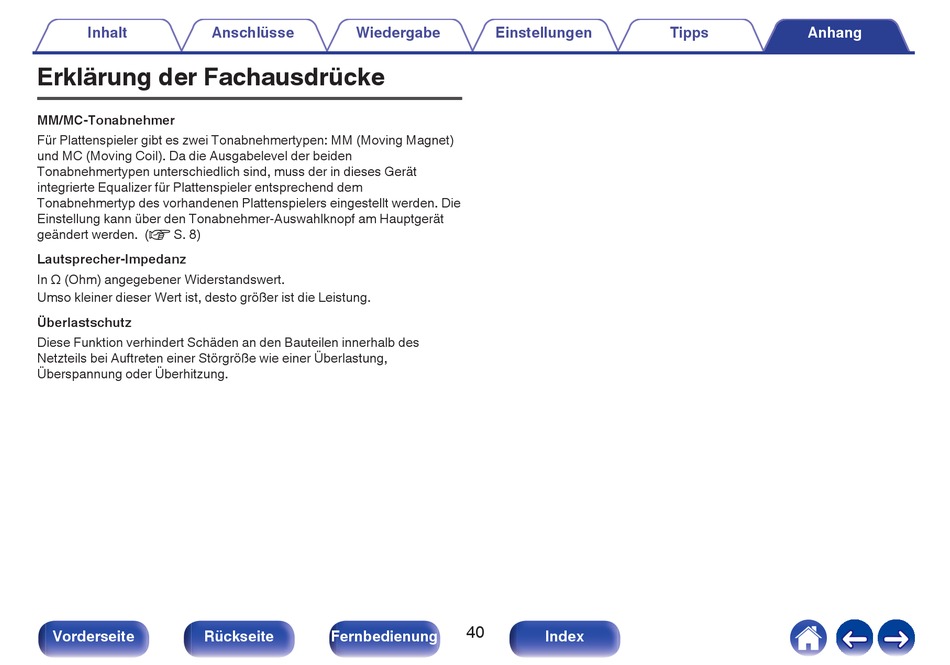 Inhalt Anschlüsse Wiedergabe Einstellungen Tipps Anhang

Erklärung der Fachausdrücke

MM/MC-Tonabnehmer

Für Plattenspieler gibt es zwei Tonabnehmertypen: MM (Moving Magnet) und MC (Moving Coil). Da die Ausgabelevel der beiden Tonabnehmertypen unterschiedlich sind, muss der in dieses Gerät integrierte Equalizer für Plattenspieler entsprechend dem Tonabnehmertyp des vorhandenen Plattenspielers eingestellt werden. Die Einstellung kann über den Tonabnehmer-Auswahlknopf am Hauptgerät geändert werden. (☞ S. 8)

Lautsprecher-Impedanz

In Ω (Ohm) angegebener Widerstandswert.
Umso kleiner dieser Wert ist, desto größer ist die Leistung.

Überlastschutz

Diese Funktion verhindert Schäden an den Bauteilen innerhalb des Netzteils bei Auftreten einer Störgröße wie einer Überlastung, Überspannung oder Überhitzung.

Vorderseite Rückseite Fernbedienung 40 Index